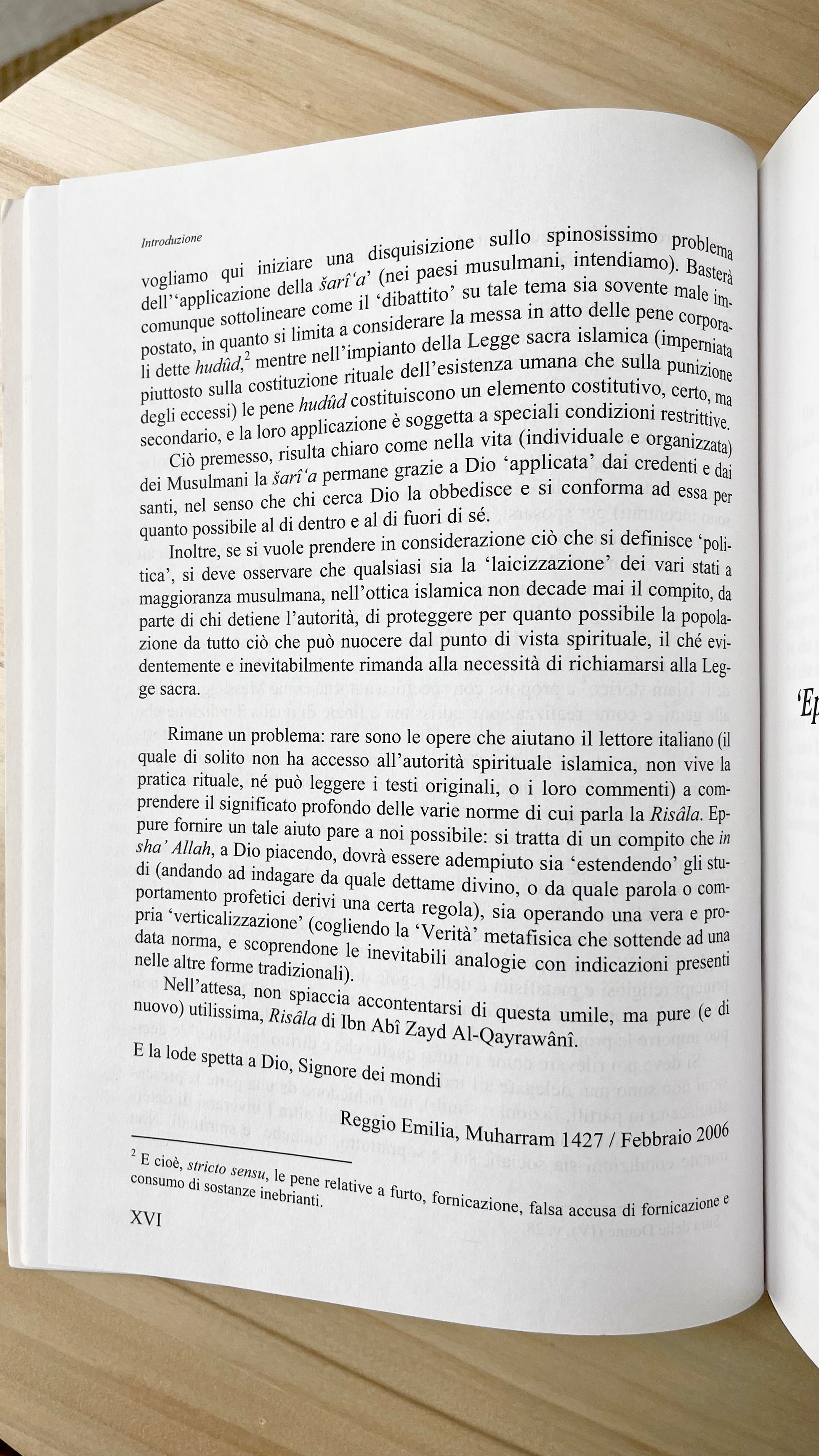 Introduzione

vogliamo qui iniziare una disquisizione sullo spinosissimo problema dell'‘applicazione della šarî‘a’ (nei paesi musulmani, intendiamo). Basterà comunque sottolineare come il ‘dibattito’ su tale tema sia sovente male impostato, in quanto si limita a considerare la messa in atto delle pene corporali dette hudûd,$^2$ mentre nell'impianto della Legge sacra islamica (imperniata piuttosto sulla costituzione rituale dell'esistenza umana che sulla punizione degli eccessi) le pene hudûd costituiscono un elemento costitutivo, certo, ma secondario, e la loro applicazione è soggetta a speciali condizioni restrittive.

Ciò premesso, risulta chiaro come nella vita (individuale e organizzata) dei Musulmani la šarî‘a permane grazie a Dio ‘applicata’ dai credenti e dai santi, nel senso che chi cerca Dio la obbedisce e si conforma ad essa per quanto possibile al di dentro e al di fuori di sé.

Inoltre, se si vuole prendere in considerazione ciò che si definisce ‘politica’, si deve osservare che qualsiasi sia la ‘laicizzazione’ dei vari stati a maggioranza musulmana, nell'ottica islamica non decade mai il compito, da parte di chi detiene l'autorità, di proteggere per quanto possibile la popolazione da tutto ciò che può nuocere dal punto di vista spirituale, il ché evidentemente e inevitabilmente rimanda alla necessità di richiamarsi alla Legge sacra.

Rimane un problema: rare sono le opere che aiutano il lettore italiano (il quale di solito non ha accesso all'autorità spirituale islamica, non vive la pratica rituale, né può leggere i testi originali, o i loro commenti) a comprendere il significato profondo delle varie norme di cui parla la Risâla. Eppure fornire un tale aiuto pare a noi possibile: si tratta di un compito che in sha' Allah, a Dio piacendo, dovrà essere adempiuto sia ‘estendendo’ gli studi (andando ad indagare da quale dettame divino, o da quale parola o comportamento profetici derivi una certa regola), sia operando una vera e propria ‘verticalizzazione’ (cogliendo la ‘Verità’ metafisica che sottende ad una data norma, e scoprendone le inevitabili analogie con indicazioni presenti nelle altre forme tradizionali).

Nell'attesa, non spiaccia accontentarsi di questa umile, ma pure (e di nuovo) utilissima, Risâla di Ibn Abî Zayd Al-Qayrawânî.

E la lode spetta a Dio, Signore dei mondi

Reggio Emilia, Muharram 1427 / Febbraio 2006

$^2$ E cioè, stricto sensu, le pene relative a furto, fornicazione, falsa accusa di fornicazione e consumo di sostanze inebrianti.

XVI

‘Ep